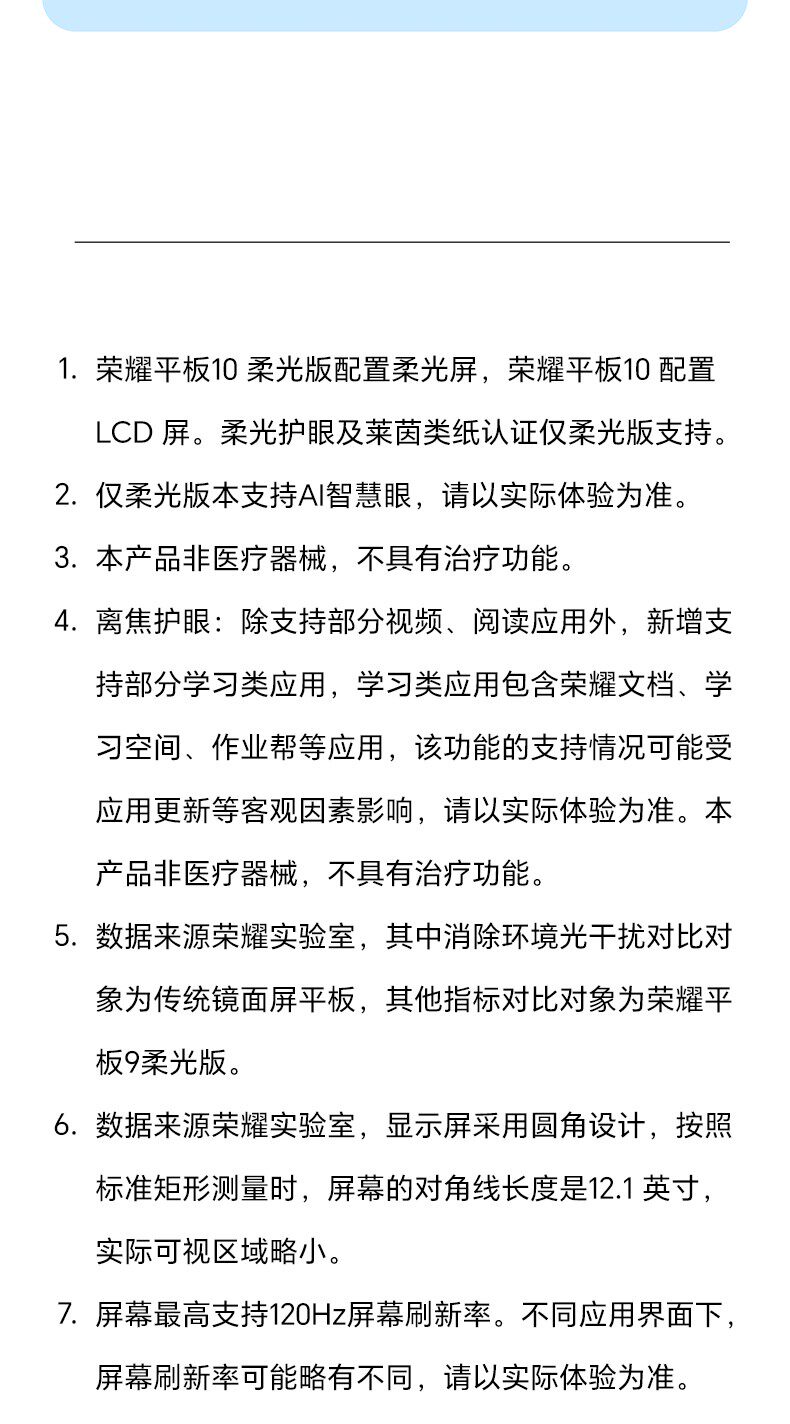 1. 荣耀平板10 柔光版配置柔光屏，荣耀平板10 配置 LCD 屏。柔光护眼及莱茵类纸认证仅柔光版支持。

2. 仅柔光版本支持AI智慧眼，请以实际体验为准。

3. 本产品非医疗器械，不具有治疗功能。

4. 离焦护眼：除支持部分视频、阅读应用外，新增支持部分学习类应用，学习类应用包含荣耀文档、学习空间、作业帮等应用，该功能的支持情况可能受应用更新等客观因素影响，请以实际体验为准。本产品非医疗器械，不具有治疗功能。

5. 数据来源荣耀实验室，其中消除环境光干扰对比对象为传统镜面屏平板，其他指标对比对象为荣耀平板9柔光版。

6. 数据来源荣耀实验室，显示屏采用圆角设计，按照标准矩形测量时，屏幕的对角线长度是12.1 英寸，实际可视区域略小。

7. 屏幕最高支持120Hz屏幕刷新率。不同应用界面下，屏幕刷新率可能略有不同，请以实际体验为准。